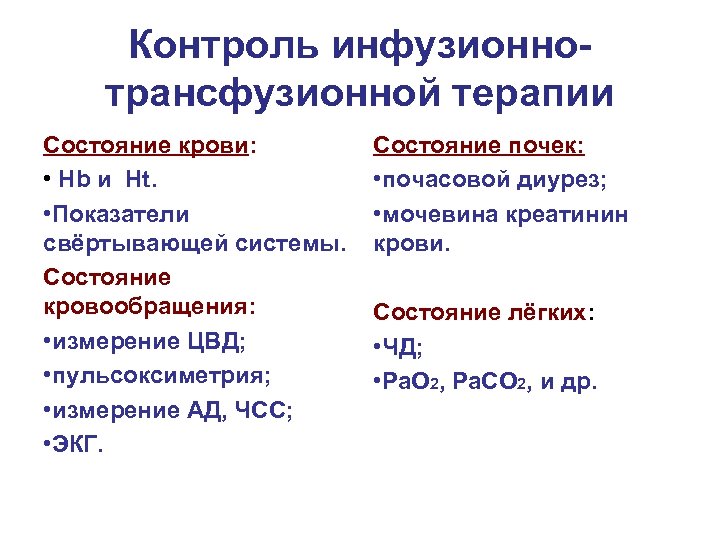 Контроль инфузионно-трансфузионной терапии

Состояние крови:

• Hb и Ht.

•Показатели свёртывающей системы.

Состояние кровообращения:

•измерение ЦВД;

•пульсоксиметрия;

•измерение АД, ЧСС;

•ЭКГ.

Состояние почек:

•почасовой диурез;

•мочевина креатинин крови.

Состояние лёгких:

•ЧД;

•$PaO_2$, $PaCO_2$, и др.